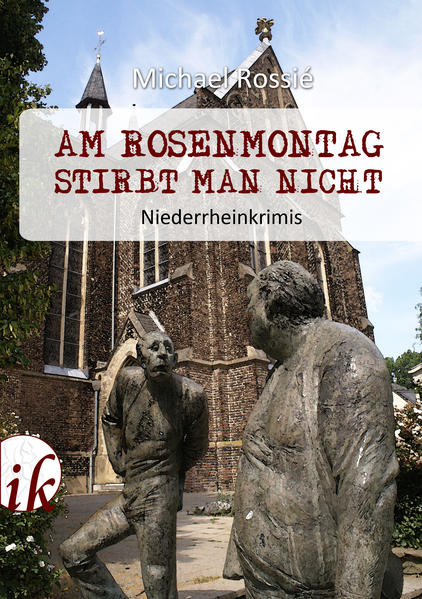 Michael Rossié

AM ROSENMONTAG STIRBT MAN NICHT

Niederrheinkrimis

ik